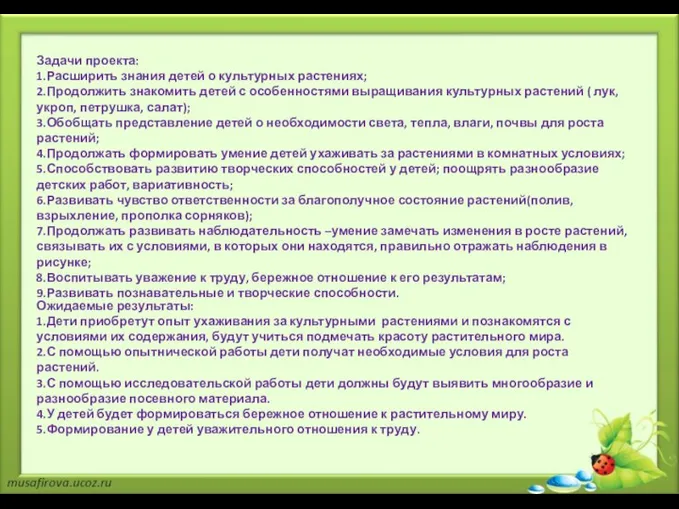 Задачи проекта:
1.Расширить знания детей о культурных растениях;
2.Продолжить знакомить детей с особенностями выращивания культурных растений ( лук, укроп, петрушка, салат);
3.Обобщать представление детей о необходимости света, тепла, влаги, почвы для роста растений;
4.Продолжать формировать умение детей ухаживать за растениями в комнатных условиях;
5.Способствовать развитию творческих способностей у детей; поощрять разнообразие детских работ, вариативность;
6.Развивать чувство ответственности за благополучное состояние растений(полив, взрыхление, прополка сорняков);
7.Продолжать развивать наблюдательность –умение замечать изменения в росте растений, связывать их с условиями, в которых они находятся, правильно отражать наблюдения в рисунке;
8.Воспитывать уважение к труду, бережное отношение к его результатам;
9.Развивать познавательные и творческие способности.
Ожидаемые результаты:
1.Дети приобретут опыт ухаживания за культурными растениями и познакомятся с условиями их содержания, будут учиться подмечать красоту растительного мира.
2.С помощью опытнической работы дети получат необходимые условия для роста растений.
3.С помощью исследовательской работы дети должны будут выявить многообразие и разнообразие посевного материала.
4.У детей будет формироваться бережное отношение к растительному миру.
5.Формирование у детей уважительного отношения к труду.

musafirova.ucoz.ru